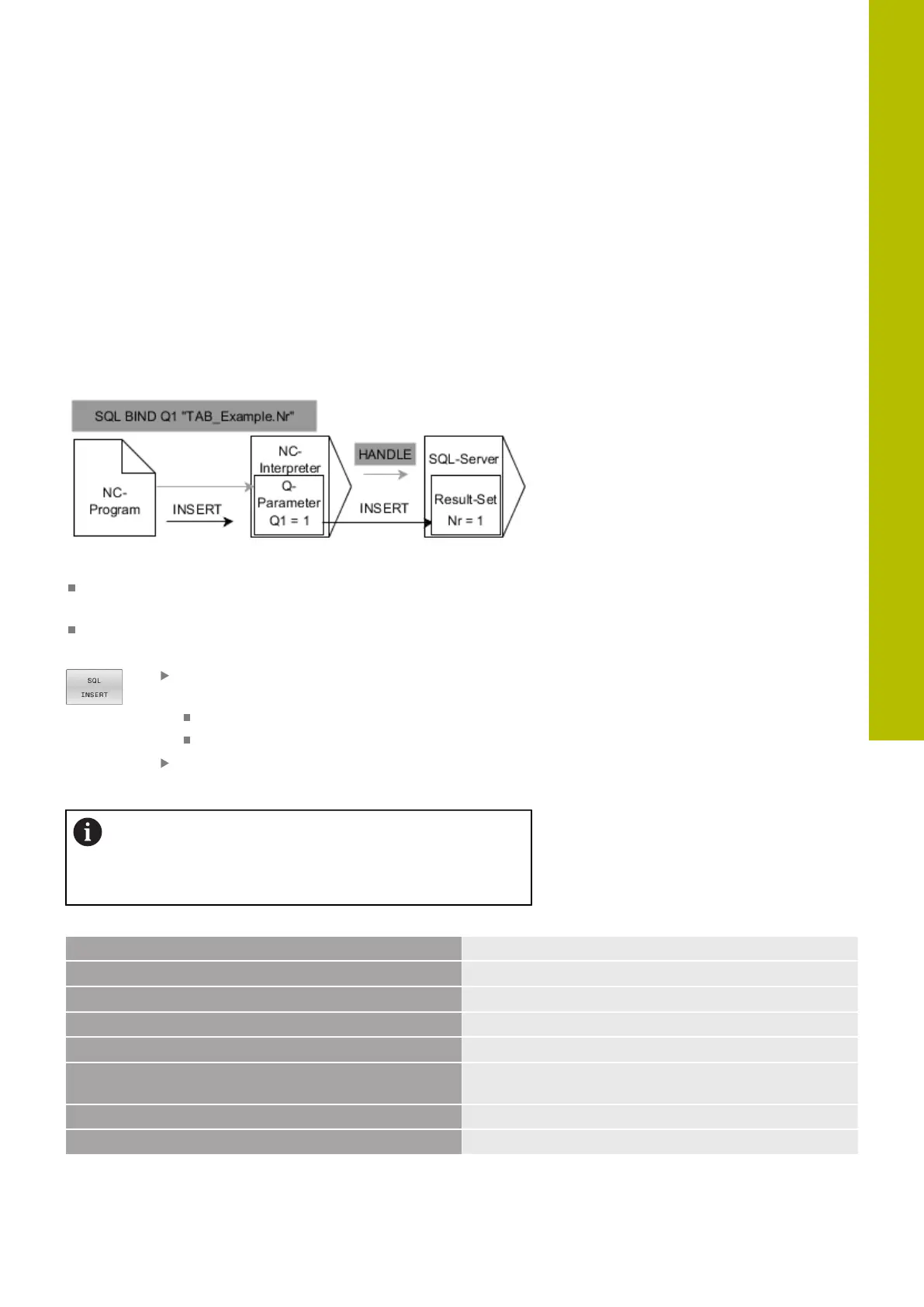 SQL BIND Q1 "TAB_Example.Nr"

NC-Program

INSERT

NC-Interpreter

Q-Parameter Q1 = 1

HANDLE

INSERT

SQL-Server

Result-Set Nr = 1

SQL INSERT